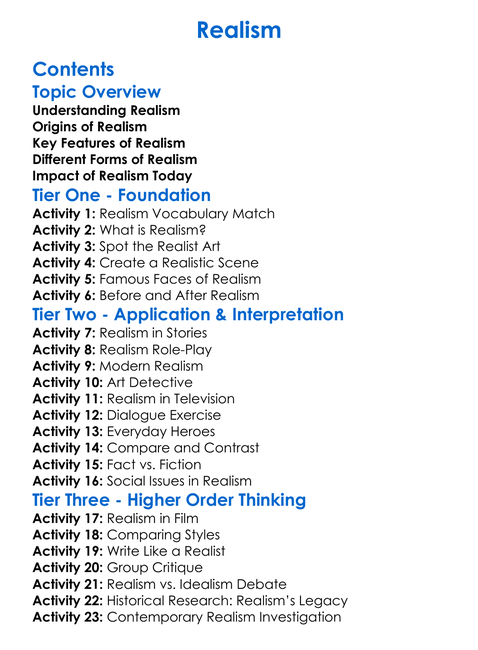 Realism

Contents

Topic Overview

Understanding Realism
Origins of Realism
Key Features of Realism
Different Forms of Realism
Impact of Realism Today

Tier One - Foundation

Activity 1: Realism Vocabulary Match
Activity 2: What is Realism?
Activity 3: Spot the Realist Art
Activity 4: Create a Realistic Scene
Activity 5: Famous Faces of Realism
Activity 6: Before and After Realism

Tier Two - Application & Interpretation

Activity 7: Realism in Stories
Activity 8: Realism Role-Play
Activity 9: Modern Realism
Activity 10: Art Detective
Activity 11: Realism in Television
Activity 12: Dialogue Exercise
Activity 13: Everyday Heroes
Activity 14: Compare and Contrast
Activity 15: Fact vs. Fiction
Activity 16: Social Issues in Realism

Tier Three - Higher Order Thinking

Activity 17: Realism in Film
Activity 18: Comparing Styles
Activity 19: Write Like a Realist
Activity 20: Group Critique
Activity 21: Realism vs. Idealism Debate
Activity 22: Historical Research: Realism's Legacy
Activity 23: Contemporary Realism Investigation